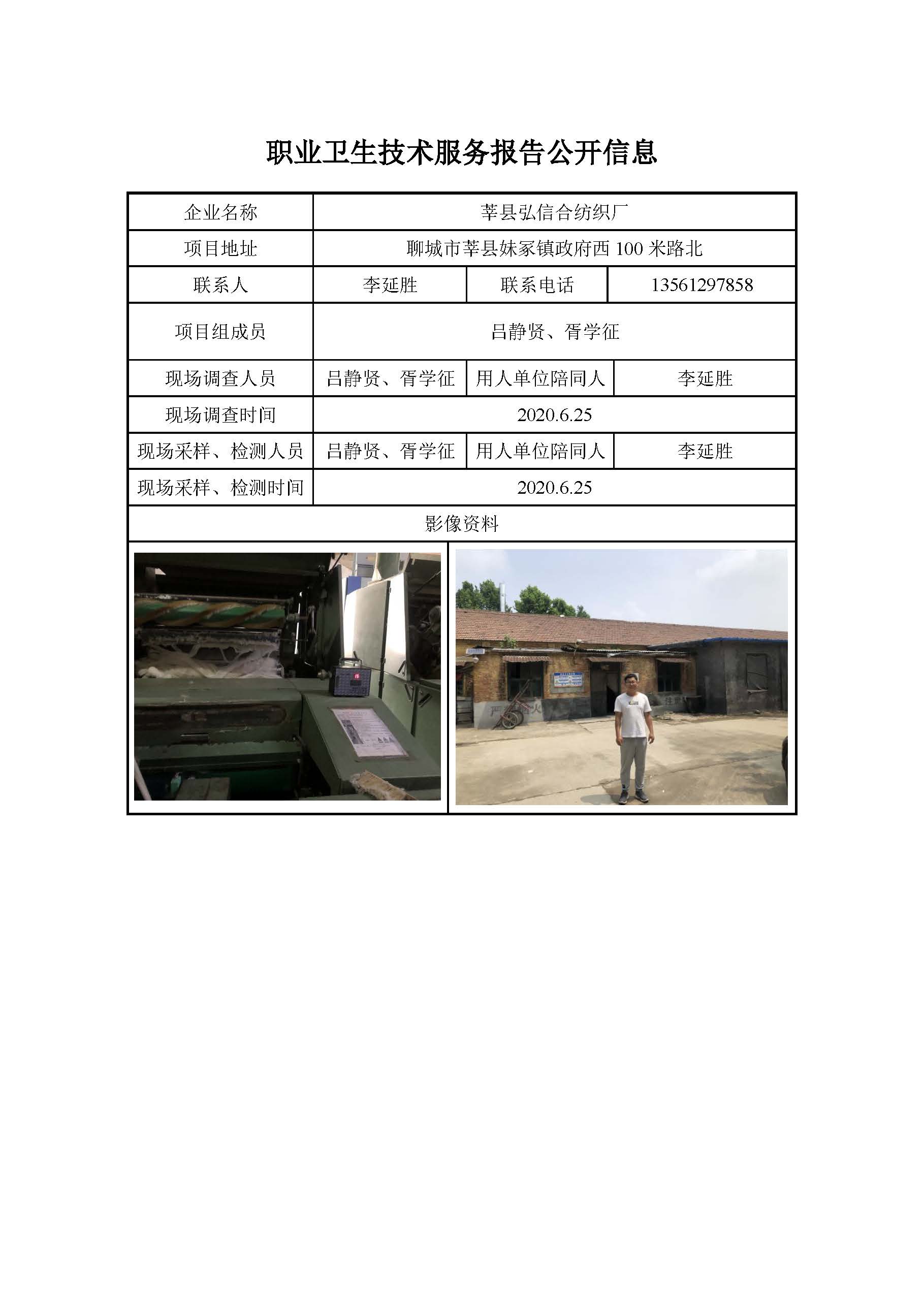 职业卫生技术服务报告公开信息

| 企业名称 | 莘县弘信合纺织厂 | | |
|---|---|---|---|
| 项目地址 | 聊城市莘县妹冢镇政府西100米路北 | | |
| 联系人 | 李延胜 | 联系电话 | 13561297858 |
| 项目组成员 | 吕静贤、胥学征 | | |
| 现场调查人员 | 吕静贤、胥学征 | 用人单位陪同人 | 李延胜 |
| 现场调查时间 | 2020.6.25 | | |
| 现场采样、检测人员 | 吕静贤、胥学征 | 用人单位陪同人 | 李延胜 |
| 现场采样、检测时间 | 2020.6.25 | | |
| 影像资料 | | | |